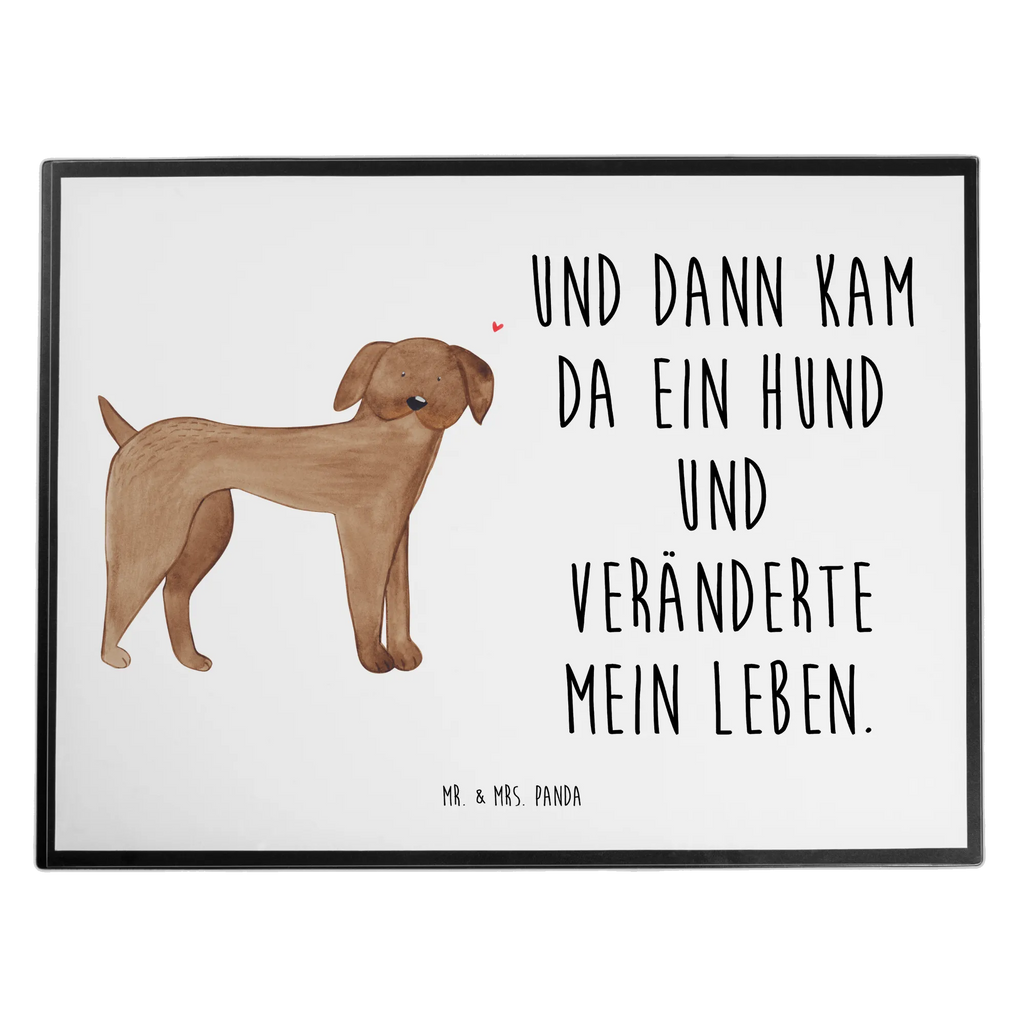 UND DANN KAM DA EIN HUND UND VERÄNDERTE MEIN LEBEN.

MR. & MRS. PANDA